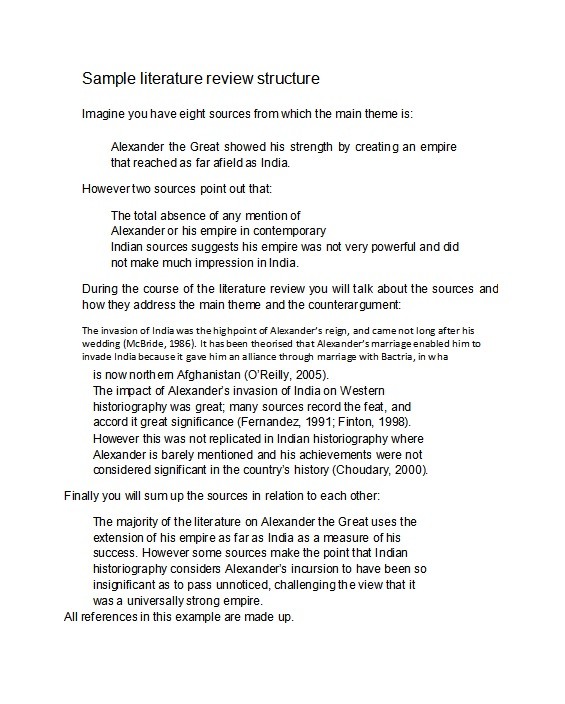 Sample literature review structure

Imagine you have eight sources from which the main theme is:

Alexander the Great showed his strength by creating an empire that reached as far afield as India.

However two sources point out that:

The total absence of any mention of Alexander or his empire in contemporary Indian sources suggests his empire was not very powerful and did not make much impression in India.

During the course of the literature review you will talk about the sources and how they address the main theme and the counterargument:

The invasion of India was the highpoint of Alexander's reign, and came not long after his wedding (McBride, 1986). It has been theorised that Alexander's marriage enabled him to invade India because it gave him an alliance through marriage with Bactria, in wha

is now northern Afghanistan (O'Reilly, 2005). The impact of Alexander's invasion of India on Western historiography was great; many sources record the feat, and accord it great significance (Fernandez, 1991; Finton, 1998). However this was not replicated in Indian historiography where Alexander is barely mentioned and his achievements were not considered significant in the country's history (Choudary, 2000).

Finally you will sum up the sources in relation to each other:

The majority of the literature on Alexander the Great uses the extension of his empire as far as India as a measure of his success. However some sources make the point that Indian historiography considers Alexander's incursion to have been so insignificant as to pass unnoticed, challenging the view that it was a universally strong empire.

All references in this example are made up.